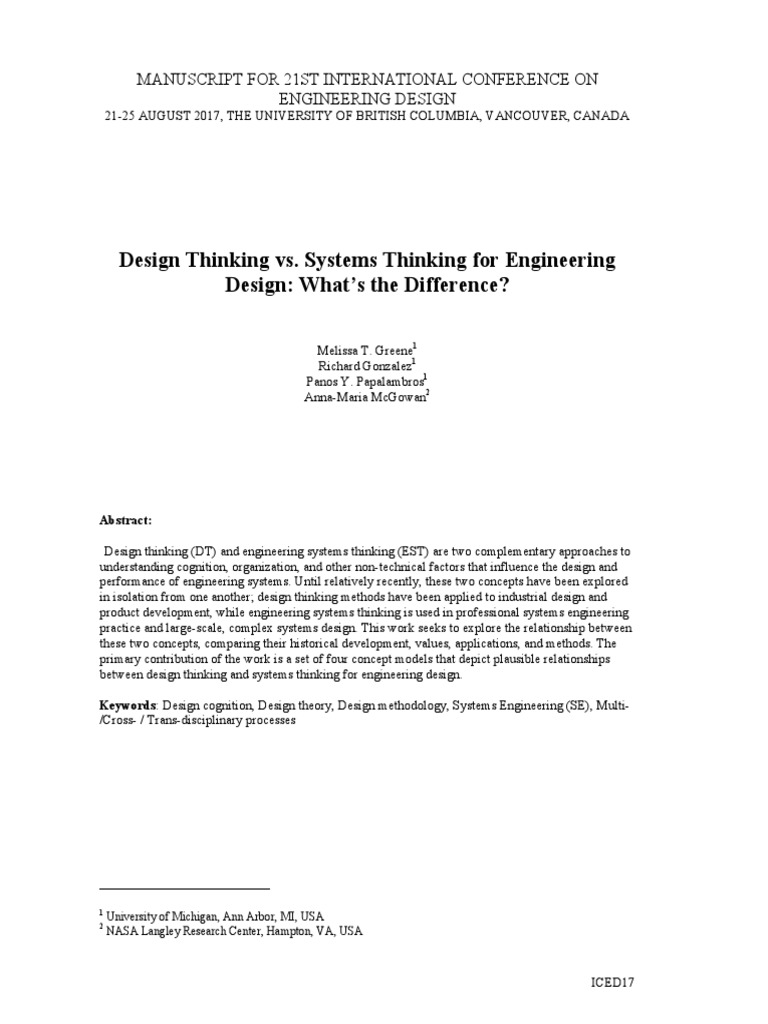 MANUSCRIPT FOR 21ST INTERNATIONAL CONFERENCE ON ENGINEERING DESIGN
21-25 AUGUST 2017, THE UNIVERSITY OF BRITISH COLUMBIA, VANCOUVER, CANADA

Design Thinking vs. Systems Thinking for Engineering Design: What's the Difference?

Melissa T. Greene$^1$
Richard Gonzalez$^1$
Panos Y. Papalambros$^1$
Anna-Maria McGowan$^2$

Abstract:

Design thinking (DT) and engineering systems thinking (EST) are two complementary approaches to understanding cognition, organization, and other non-technical factors that influence the design and performance of engineering systems. Until relatively recently, these two concepts have been explored in isolation from one another; design thinking methods have been applied to industrial design and product development, while engineering systems thinking is used in professional systems engineering practice and large-scale, complex systems design. This work seeks to explore the relationship between these two concepts, comparing their historical development, values, applications, and methods. The primary contribution of the work is a set of four concept models that depict plausible relationships between design thinking and systems thinking for engineering design.

Keywords: Design cognition, Design theory, Design methodology, Systems Engineering (SE), Multi-/Cross- / Trans-disciplinary processes

$^1$ University of Michigan, Ann Arbor, MI, USA
$^2$ NASA Langley Research Center, Hampton, VA, USA

ICED17